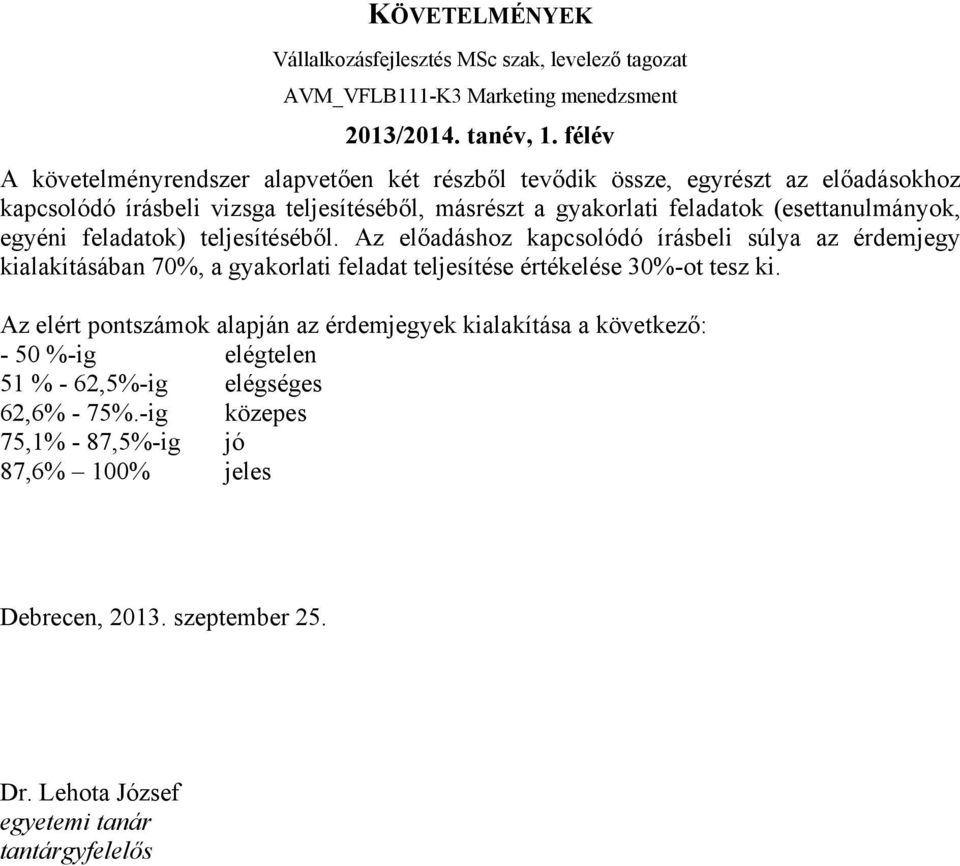 KÖVETELMÉNYEK

Vállalkozásfejlesztés MSc szak, levelező tagozat

AVM_VFLB111-K3 Marketing menedzsment

2013/2014. tanév, 1. félév

A követelményrendszer alapvetően két részből tevődik össze, egyrészt az előadásokhoz kapcsolódó írásbeli vizsga teljesítéséből, másrészt a gyakorlati feladatok (esettanulmányok, egyéni feladatok) teljesítéséből. Az előadáshoz kapcsolódó írásbeli súlya az érdemjegy kialakításában 70%, a gyakorlati feladat teljesítése értékelése 30%-ot tesz ki.

Az elért pontszámok alapján az érdemjegyek kialakítása a következő:
- 50 %-ig elégtelen
51 % - 62,5%-ig elégséges
62,6% - 75%.-ig közepes
75,1% - 87,5%-ig jó
87,6% – 100% jeles

Debrecen, 2013. szeptember 25.

Dr. Lehota József
egyetemi tanár
tantárgyfelelős